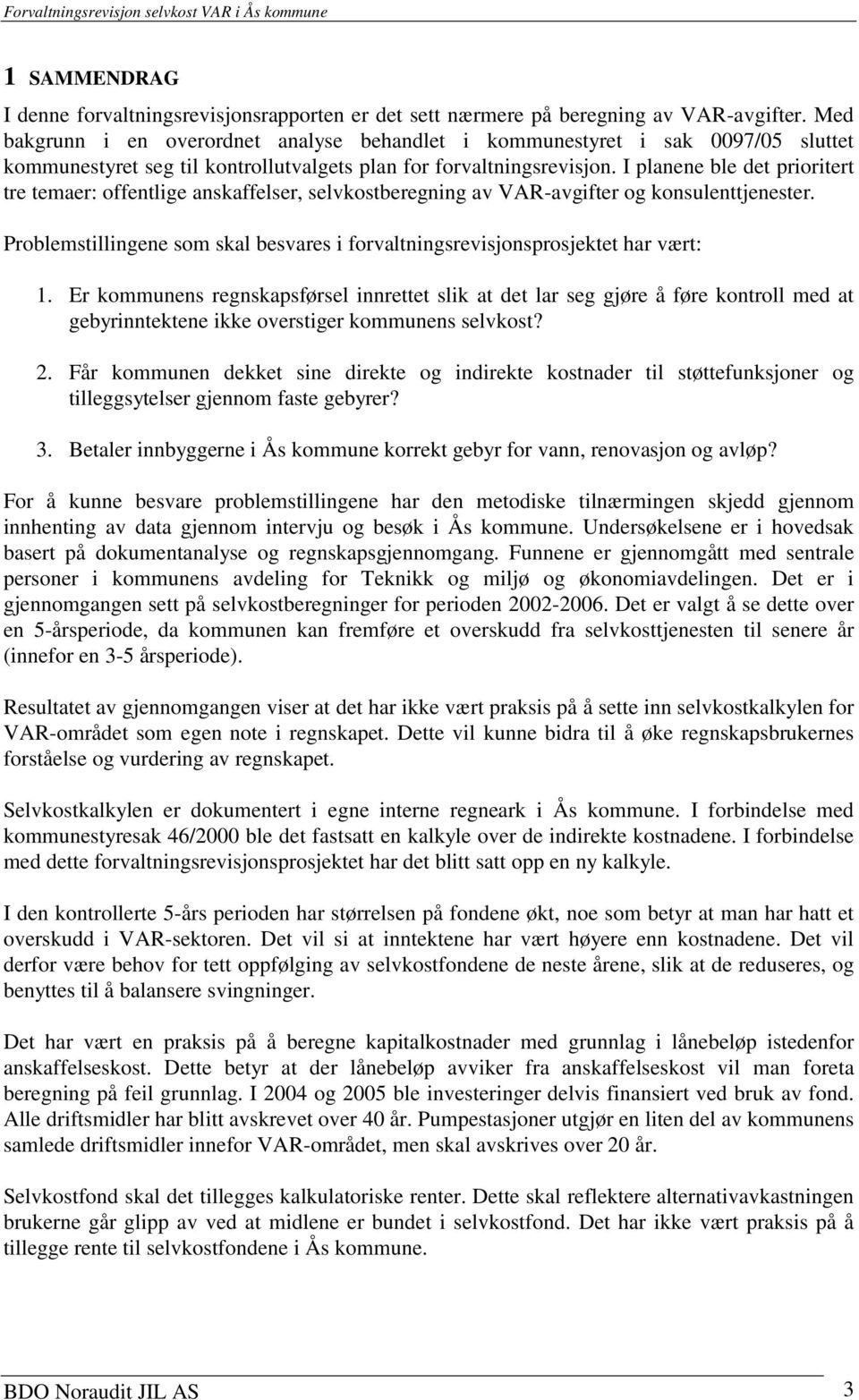 Forvaltningsrevisjon selvkost VAR i Ås kommune

1 SAMMENDRAG

I denne forvaltningsrevisjonsrapporten er det sett nærmere på beregning av VAR-avgifter. Med bakgrunn i en overordnet analyse behandlet i kommunestyret i sak 0097/05 sluttet kommunestyret seg til kontrollutvalgets plan for forvaltningsrevisjon. I planene ble det prioritert tre temaer: offentlige anskaffelser, selvkostberegning av VAR-avgifter og konsulenttjenester.

Problemstillingene som skal besvares i forvaltningsrevisjonsprosjektet har vært:

1. Er kommunens regnskapsførsel innrettet slik at det lar seg gjøre å føre kontroll med at gebyrinntektene ikke overstiger kommunens selvkost?

2. Får kommunen dekket sine direkte og indirekte kostnader til støttefunksjoner og tilleggsytelser gjennom faste gebyrer?

3. Betaler innbyggerne i Ås kommune korrekt gebyr for vann, renovasjon og avløp?

For å kunne besvare problemstillingene har den metodiske tilnærmingen skjedd gjennom innhenting av data gjennom intervju og besøk i Ås kommune. Undersøkelsene er i hovedsak basert på dokumentanalyse og regnskapsgjennomgang. Funnene er gjennomgått med sentrale personer i kommunens avdeling for Teknikk og miljø og økonomiavdelingen. Det er i gjennomgangen sett på selvkostberegninger for perioden 2002-2006. Det er valgt å se dette over en 5-årsperiode, da kommunen kan fremføre et overskudd fra selvkosttjenesten til senere år (innefor en 3-5 årsperiode).

Resultatet av gjennomgangen viser at det har ikke vært praksis på å sette inn selvkostkalkylen for VAR-området som egen note i regnskapet. Dette vil kunne bidra til å øke regnskapsbrukernes forståelse og vurdering av regnskapet.

Selvkostkalkylen er dokumentert i egne interne regneark i Ås kommune. I forbindelse med kommunestyresak 46/2000 ble det fastsatt en kalkyle over de indirekte kostnadene. I forbindelse med dette forvaltningsrevisjonsprosjektet har det blitt satt opp en ny kalkyle.

I den kontrollerte 5-års perioden har størrelsen på fondene økt, noe som betyr at man har hatt et overskudd i VAR-sektoren. Det vil si at inntektene har vært høyere enn kostnadene. Det vil derfor være behov for tett oppfølging av selvkostfondene de neste årene, slik at de reduseres, og benyttes til å balansere svingninger.

Det har vært en praksis på å beregne kapitalkostnader med grunnlag i lånebeløp istedenfor anskaffelseskost. Dette betyr at der lånebeløp avviker fra anskaffelseskost vil man foreta beregning på feil grunnlag. I 2004 og 2005 ble investeringer delvis finansiert ved bruk av fond. Alle driftsmidler har blitt avskrevet over 40 år. Pumpestasjoner utgjør en liten del av kommunens samlede driftsmidler innefor VAR-området, men skal avskrives over 20 år.

Selvkostfond skal det tillegges kalkulatoriske renter. Dette skal reflektere alternativavkastningen brukerne går glipp av ved at midlene er bundet i selvkostfond. Det har ikke vært praksis på å tillegge rente til selvkostfondene i Ås kommune.

BDO Noraudit JIL AS 3